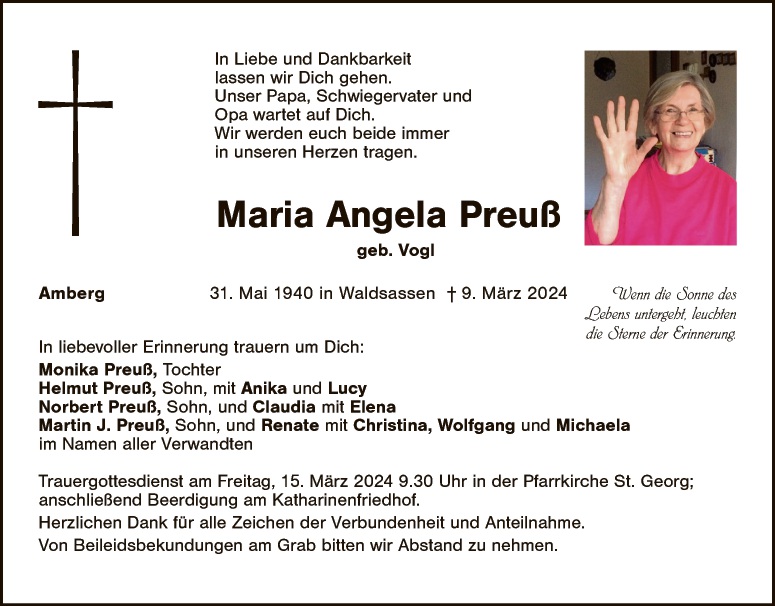 In Liebe und Dankbarkeit
lassen wir Dich gehen.
Unser Papa, Schwiegervater und
Opa wartet auf Dich.
Wir werden euch beide immer
in unseren Herzen tragen.

Maria Angela Preuß

geb. Vogl

Amberg

31. Mai 1940 in Waldsassen † 9. März 2024

Wenn die Sonne des
Lebens untergeht, leuchten
die Sterne der Erinnerung.

In liebevoller Erinnerung trauern um Dich:
Monika Preuß, Tochter
Helmut Preuß, Sohn, mit Anika und Lucy
Norbert Preuß, Sohn, und Claudia mit Elena
Martin J. Preuß, Sohn, und Renate mit Christina, Wolfgang und Michaela
im Namen aller Verwandten

Trauergottesdienst am Freitag, 15. März 2024 9.30 Uhr in der Pfarrkirche St. Georg; anschließend Beerdigung am Katharinenfriedhof.

Herzlichen Dank für alle Zeichen der Verbundenheit und Anteilnahme.

Von Beileidsbekundungen am Grab bitten wir Abstand zu nehmen.